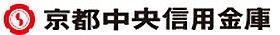 京都中央信用金庫